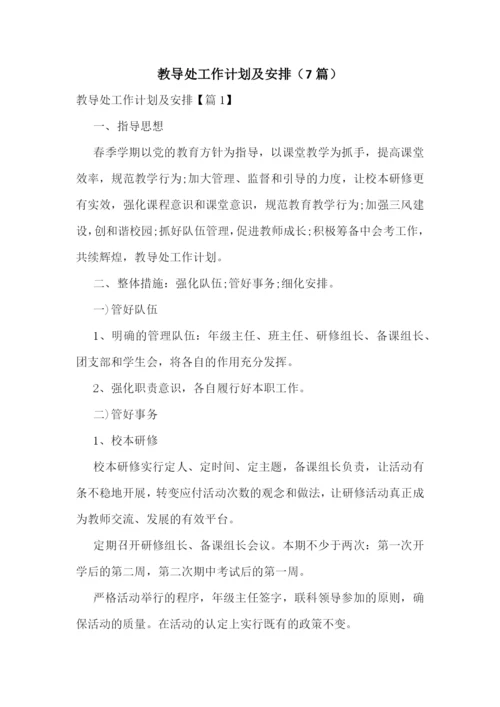 教导处工作计划及安排（7篇）

教导处工作计划及安排【篇1】

一、指导思想

春季学期以党的教育方针为指导，以课堂教学为抓手，提高课堂效率，规范教学行为;加大管理、监督和引导的力度，让校本研修更有实效，强化课程意识和课堂意识，规范教育教学行为;加强三风建设，创和谐校园;抓好队伍管理，促进教师成长;积极筹备中会考工作，共续辉煌，教导处工作计划。

二、整体措施：强化队伍;管好事务;细化安排。

一)管好队伍

1、明确的管理队伍：年级主任、班主任、研修组长、备课组长、团支部和学生会，将各自的作用充分发挥。

2、强化职责意识，各自履行好本职工作。

二)管好事务

1、校本研修

校本研修实行定人、定时间、定主题，备课组长负责，让活动有条不稳地开展，转变应付活动次数的观念和做法，让研修活动真正成为教师交流、发展的有效平台。

定期召开研修组长、备课组长会议。本期不少于两次：第一次开学后的第二周，第二次期中考试后的第一周。

严格活动举行的程序，年级主任签字，联科领导参加的原则，确保活动的质量。在活动的认定上实行既有的政策不变。